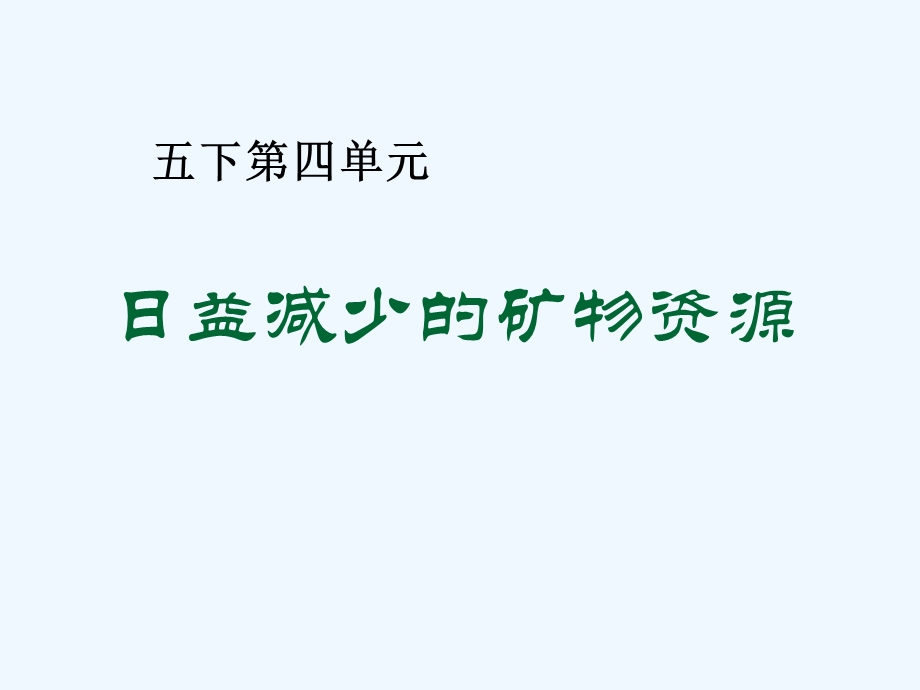 五下第四单元

日益减少的矿物资源